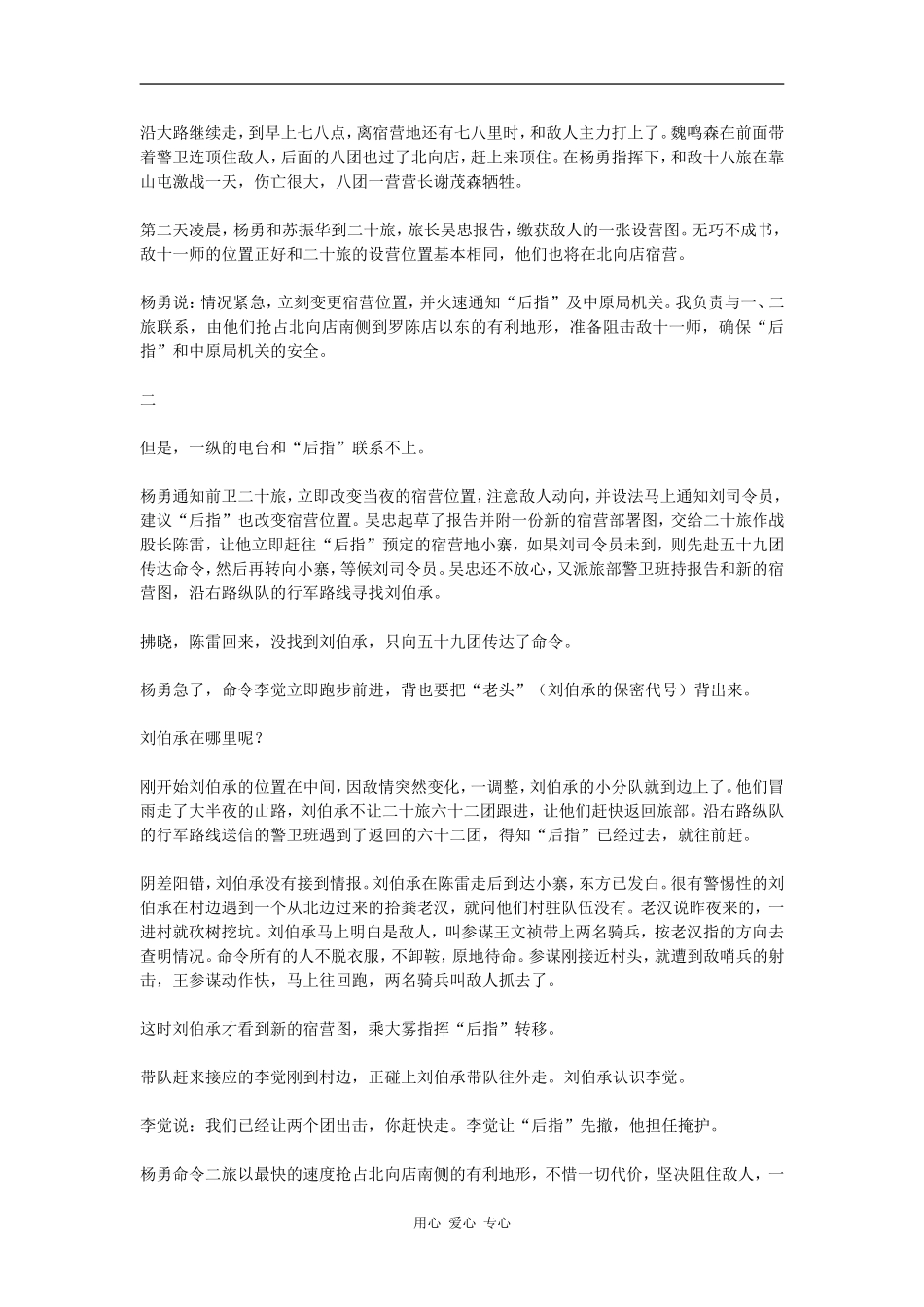 沿大路继续走，到早上七八点，离宿营地还有七八里时，和敌人主力打上了。魏鸣森在前面带着警卫连顶住敌人，后面的八团也过了北向店，赶上来顶住。在杨勇指挥下，和敌十八旅在靠山屯激战一天，伤亡很大，八团一营营长谢茂森牺牲。

第二天凌晨，杨勇和苏振华到二十旅，旅长吴忠报告，缴获敌人的一张设营图。无巧不成书，敌十一师的位置正好和二十旅的设营位置基本相同，他们也将在北向店宿营。

杨勇说：情况紧急，立刻变更宿营位置，并火速通知“后指”及中原局机关。我负责与一、二旅联系，由他们抢占北向店南侧到罗陈店以东的有利地形，准备阻击敌十一师，确保“后指”和中原局机关的安全。

二

但是，一纵的电台和“后指”联系不上。

杨勇通知前卫二十旅，立即改变当夜的宿营位置，注意敌人动向，并设法马上通知刘司令员，建议“后指”也改变宿营位置。吴忠起草了报告并附一份新的宿营部署图，交给二十旅作战股长陈雷，让他立即赶往“后指”预定的宿营地小寨，如果刘司令员未到，则先赴五十九团传达命令，然后再转向小寨，等候刘司令员。吴忠还不放心，又派旅部警卫班持报告和新的宿营图，沿右路纵队的行军路线寻找刘伯承。

拂晓，陈雷回来，没找到刘伯承，只向五十九团传达了命令。

杨勇急了，命令李觉立即跑步前进，背也要把“老头”（刘伯承的保密代号）背出来。

刘伯承在哪里呢？

刚开始刘伯承的位置在中间，因敌情突然变化，一调整，刘伯承的小分队就到边上了。他们冒雨走了大半夜的山路，刘伯承不让二十旅六十二团跟进，让他们赶快返回旅部。沿右路纵队的行军路线送信的警卫班遇到了返回的六十二团，得知“后指”已经过去，就往前赶。

阴差阳错，刘伯承没有接到情报。刘伯承在陈雷走后到达小寨，东方已发白。很有警惕性的刘伯承在村边遇到一个从北边过来的拾粪老汉，就问他们村驻队伍没有。老汉说昨夜来的，一进村就砍树挖坑。刘伯承马上明白是敌人，叫参谋王文祯带上两名骑兵，按老汉指的方向去查明情况。命令所有的人不脱衣服，不卸鞍，原地待命。参谋刚接近村头，就遭到敌哨兵的射击，王参谋动作快，马上往回跑，两名骑兵叫敌人抓去了。

这时刘伯承才看到新的宿营图，乘大雾指挥“后指”转移。

带队赶来接应的李觉刚到村边，正碰上刘伯承带队往外走。刘伯承认识李觉。

李觉说：我们已经让两个团出击，你赶快走。李觉让“后指”先撤，他担任掩护。

杨勇命令二旅以最快的速度抢占北向店南侧的有利地形，不惜一切代价，坚决阻住敌人，一

用心 爱心 专心